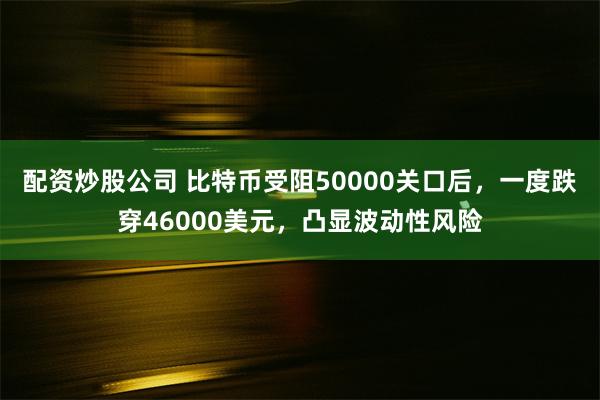 配资炒股公司 比特币受阻50000关口后，一度跌穿46000美元，凸显波动性风险